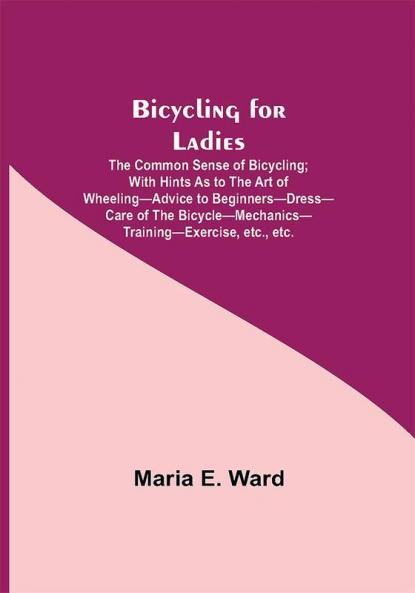 Bicycling for Ladies

The Common Sense of Bicycling; With Hints As to The Art of Wheeling—Advice to Beginners—Dress—Care of The Bicycle—Mechanics—Training—Exercise, etc., etc.

Maria E. Ward